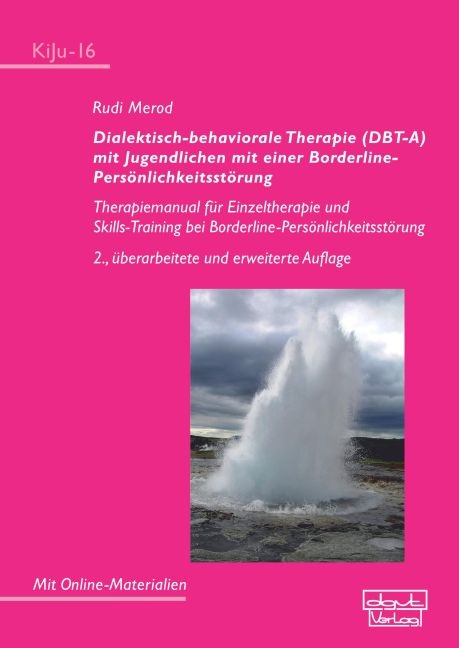 KiJu-16

Rudi Merod

Dialektisch-behaviorale Therapie (DBT-A) mit Jugendlichen mit einer Borderline-Persönlichkeitsstörung

Therapiemanual für Einzeltherapie und Skills-Training bei Borderline-Persönlichkeitsstörung

2., überarbeitete und erweiterte Auflage

Mit Online-Materialien

dgvt Verlag